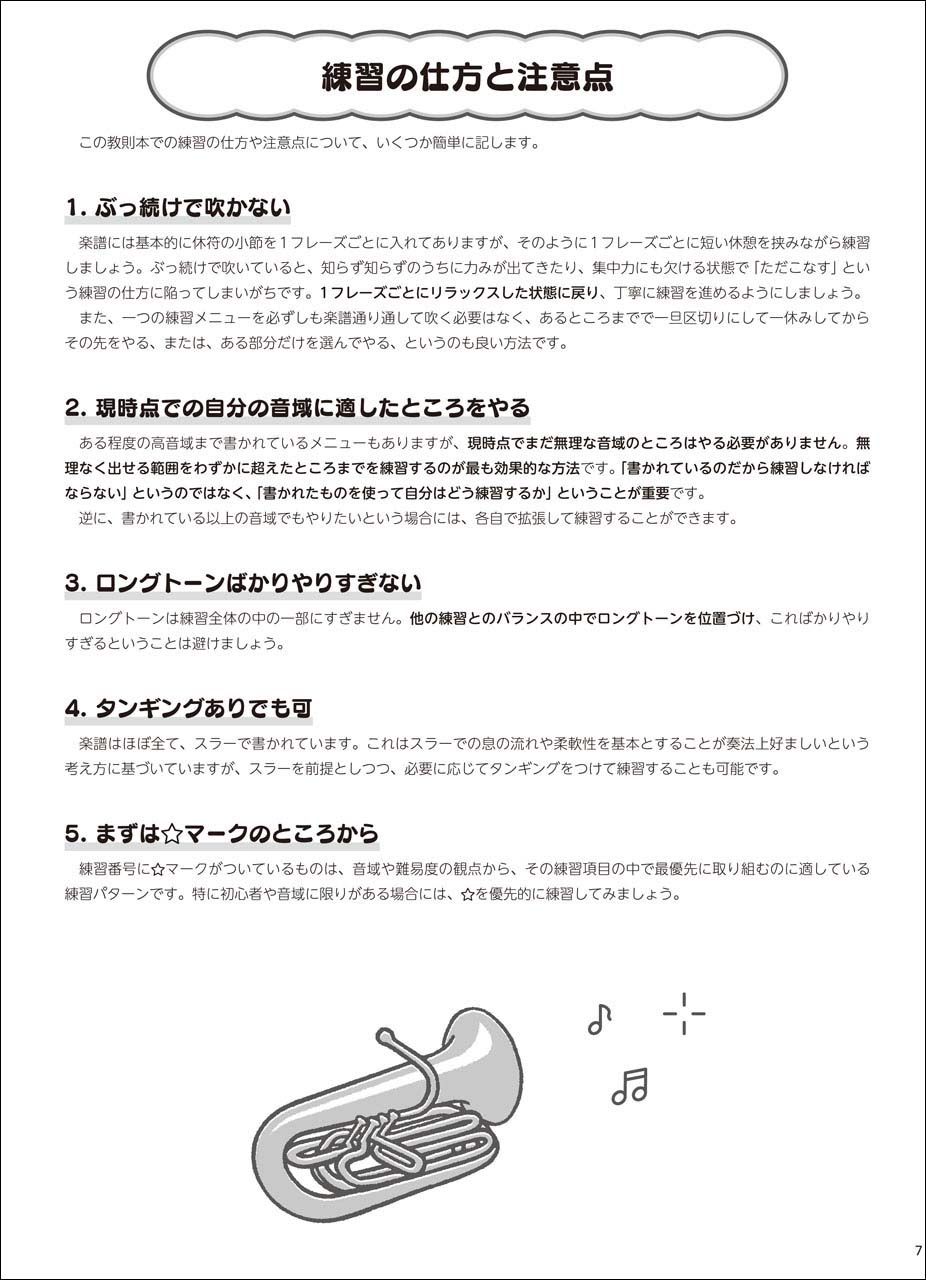 練習の仕方と注意点

この教則本での練習の仕方や注意点について、いくつか簡単に記します。

1. ぶっ続けで吹かない

楽譜には基本的に休符の小節を１フレーズごとに入れてありますが、そのように１フレーズごとに短い休憩を挟みながら練習しましょう。ぶっ続けで吹いていると、知らず知らずのうちに力みが出てきたり、集中力にも欠ける状態で「ただこなす」という練習の仕方に陥ってしまいがちです。１フレーズごとにリラックスした状態に戻り、丁寧に練習を進めるようにしましょう。

また、一つの練習メニューを必ずしも楽譜通り通して吹く必要はなく、あるところまでで一旦区切りにして一休みしてからその先をやる、または、ある部分だけを選んでやる、というのも良い方法です。

2. 現時点での自分の音域に適したところをやる

ある程度の高音域まで書かれているメニューもありますが、現時点でまだ無理な音域のところはやる必要がありません。無理なく出せる範囲をわずかに超えたところまでを練習するのが最も効果的な方法です。「書かれているのだから練習しなければならない」というのではなく、「書かれたものを使って自分はどう練習するか」ということが重要です。

逆に、書かれている以上の音域でもやりたいという場合には、各自で拡張して練習することができます。

3. ロングトーンばかりやりすぎない

ロングトーンは練習全体の中の一部にすぎません。他の練習とのバランスの中でロングトーンを位置づけ、こればかりやりすぎるということは避けましょう。

4. タンギングありでも可

楽譜はほぼ全て、スラーで書かれています。これはスラーでの息の流れや柔軟性を基本とすることが奏法上好ましいという考え方に基づいていますが、スラーを前提としつつ、必要に応じてタンギングをつけて練習することも可能です。

5. まずは☆マークのところから

練習番号に☆マークがついているものは、音域や難易度の観点から、その練習項目の中で最優先に取り組むのに適している練習パターンです。特に初心者や音域に限りがある場合には、☆を優先的に練習してみましょう。

7